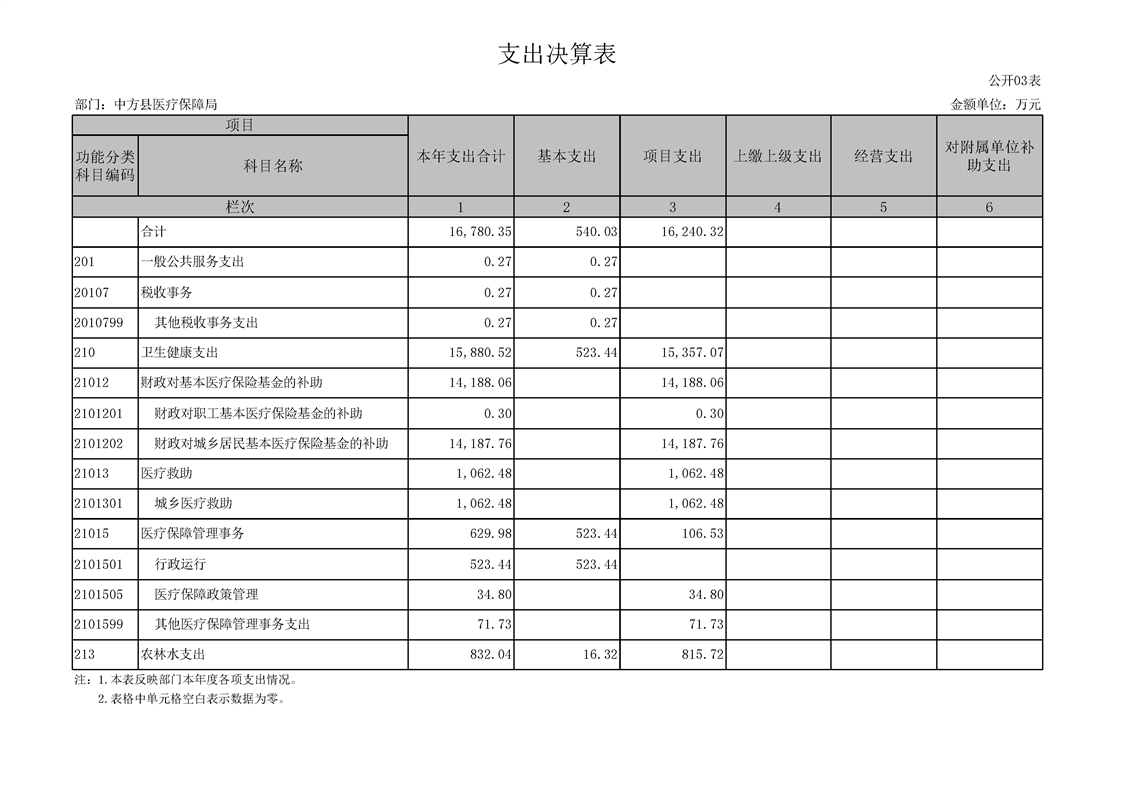 支出决算表

公开03表

部门：中方县医疗保障局

金额单位：万元

| 项目 | | 本年支出合计 | 基本支出 | 项目支出 | 上缴上级支出 | 经营支出 | 对附属单位补助支出 |
|---|---|---|---|---|---|---|---|
| 功能分类科目编码 | 科目名称 | | | | | | |
| 栏次 | | 1 | 2 | 3 | 4 | 5 | 6 |
| | 合计 | 16,780.35 | 540.03 | 16,240.32 | | | |
| 201 | 一般公共服务支出 | 0.27 | 0.27 | | | | |
| 20107 | 税收事务 | 0.27 | 0.27 | | | | |
| 2010799 | 其他税收事务支出 | 0.27 | 0.27 | | | | |
| 210 | 卫生健康支出 | 15,880.52 | 523.44 | 15,357.07 | | | |
| 21012 | 财政对基本医疗保险基金的补助 | 14,188.06 | | 14,188.06 | | | |
| 2101201 | 财政对职工基本医疗保险基金的补助 | 0.30 | | 0.30 | | | |
| 2101202 | 财政对城乡居民基本医疗保险基金的补助 | 14,187.76 | | 14,187.76 | | | |
| 21013 | 医疗救助 | 1,062.48 | | 1,062.48 | | | |
| 2101301 | 城乡医疗救助 | 1,062.48 | | 1,062.48 | | | |
| 21015 | 医疗保障管理事务 | 629.98 | 523.44 | 106.53 | | | |
| 2101501 | 行政运行 | 523.44 | 523.44 | | | | |
| 2101505 | 医疗保障政策管理 | 34.80 | | 34.80 | | | |
| 2101599 | 其他医疗保障管理事务支出 | 71.73 | | 71.73 | | | |
| 213 | 农林水支出 | 832.04 | 16.32 | 815.72 | | | |

注：1.本表反映部门本年度各项支出情况。
2.表格中单元格空白表示数据为零。